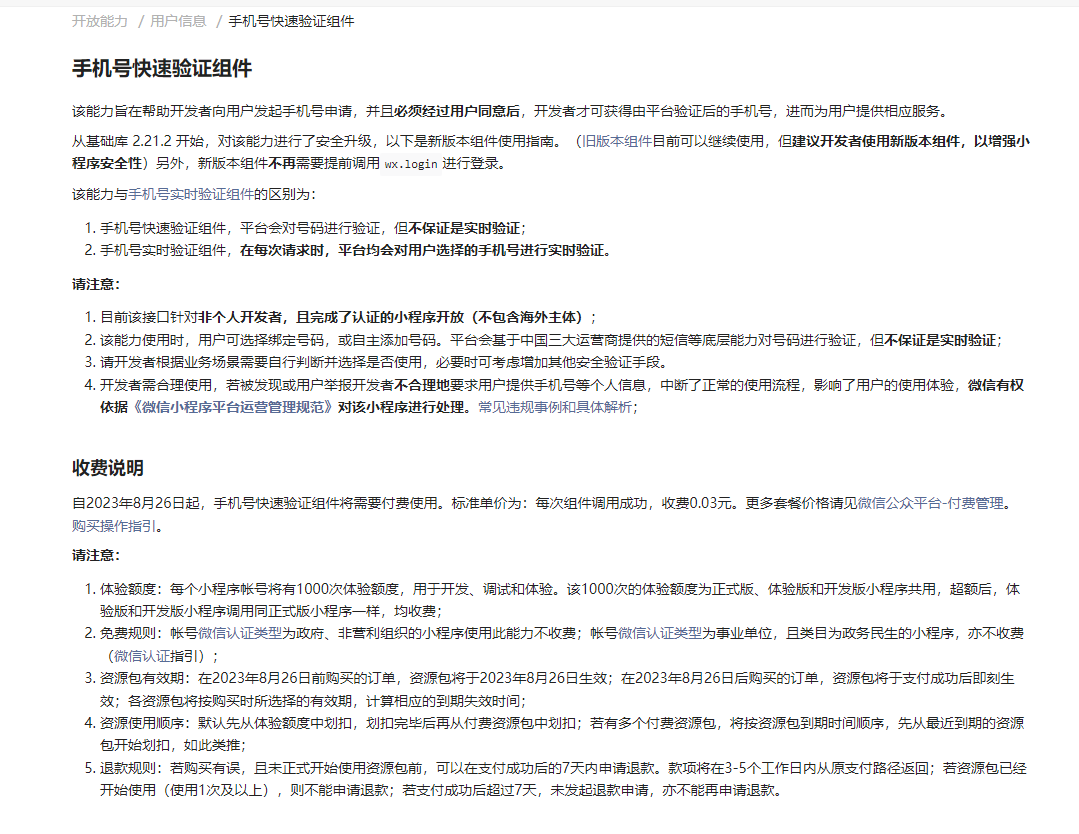 开放能力 / 用户信息 / 手机号快速验证组件

手机号快速验证组件

该能力旨在帮助开发者向用户发起手机号申请，并且必须经过用户同意后，开发者才可获得由平台验证后的手机号，进而为用户提供相应服务。

从基础库 2.21.2 开始，对该能力进行了安全升级，以下是新版本组件使用指南。（旧版本组件目前可以继续使用，但建议开发者使用新版本组件，以增强小程序安全性）另外，新版本组件不再需要提前调用 wx.login 进行登录。

该能力与手机号实时验证组件的区别为：

1. 手机号快速验证组件，平台会对号码进行验证，但不保证是实时验证；
2. 手机号实时验证组件，在每次请求时，平台均会对用户选择的手机号进行实时验证。

请注意：

1. 目前该接口针对非个人开发者，且完成了认证的小程序开放（不包含海外主体）；
2. 该能力使用时，用户可选择绑定号码，或自主添加号码。平台会基于中国三大运营商提供的短信等底层能力对号码进行验证，但不保证是实时验证；
3. 请开发者根据业务场景需要自行判断并选择是否使用，必要时可考虑增加其他安全验证手段。
4. 开发者需合理使用，若被发现或用户举报开发者不合理地要求用户提供手机号等个人信息，中断了正常的使用流程，影响了用户的使用体验，微信有权依据《微信小程序平台运营管理规范》对该小程序进行处理。常见违规事例和具体解析；

收费说明

自2023年8月26日起，手机号快速验证组件将需要付费使用。标准单价为：每次组件调用成功，收费0.03元。更多套餐价格请见微信公众平台-付费管理。购买操作指引。

请注意：

1. 体验额度：每个小程序帐号将有1000次体验额度，用于开发、调试和体验。该1000次的体验额度为正式版、体验版和开发版小程序共用，超额后，体验版和开发版小程序调用同正式版小程序一样，均收费；
2. 免费规则：帐号微信认证类型为政府、非营利组织的小程序使用此能力不收费；帐号微信认证类型为事业单位，且类目为政务民生的小程序，亦不收费（微信认证指引）；
3. 资源包有效期：在2023年8月26日前购买的订单，资源包将于2023年8月26日生效；在2023年8月26日后购买的订单，资源包将于支付成功后即刻生效；各资源包将按购买时所选择的有效期，计算相应的到期失效时间；
4. 资源使用顺序：默认先从体验额度中划扣，划扣完毕后再从付费资源包中划扣；若有多个付费资源包，将按资源包到期时间顺序，先从最近到期的资源包开始划扣，如此类推；
5. 退款规则：若购买有误，且未正式开始使用资源包前，可以在支付成功后的7天内申请退款。款项将在3-5个工作日内从原支付路径返回；若资源包已经开始使用（使用1次及以上），则不能申请退款；若支付成功后超过7天，未发起退款申请，亦不能再申请退款。